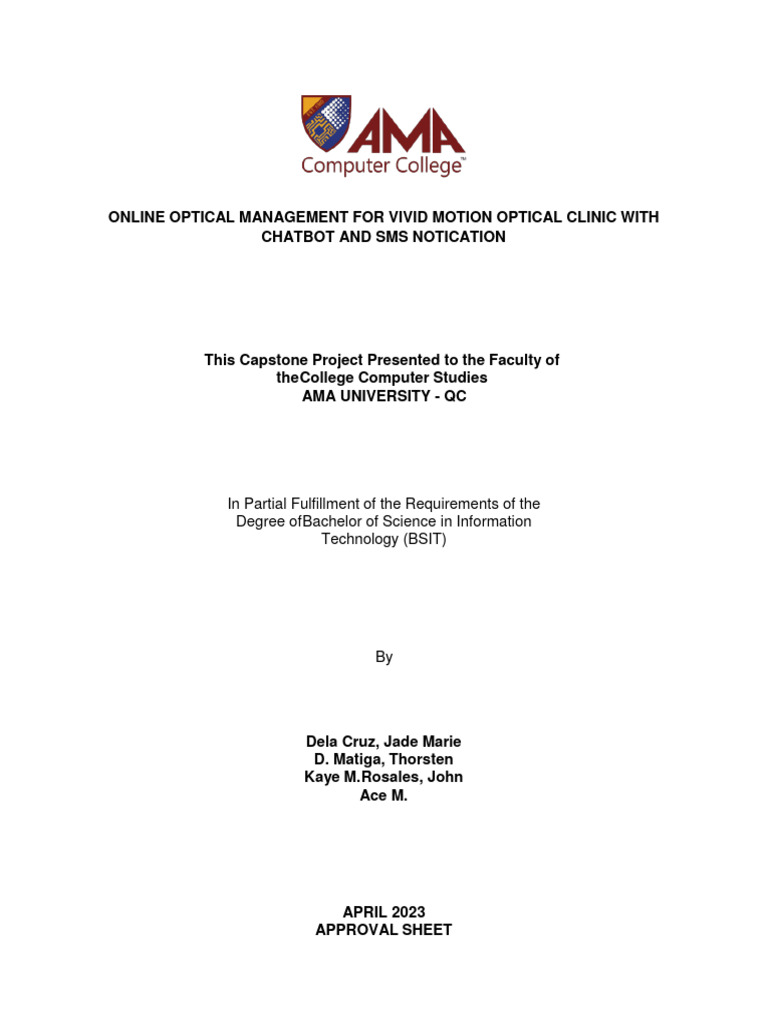 AMA
Computer College™

ONLINE OPTICAL MANAGEMENT FOR VIVID MOTION OPTICAL CLINIC WITH CHATBOT AND SMS NOTICATION

This Capstone Project Presented to the Faculty of theCollege Computer Studies
AMA UNIVERSITY - QC

In Partial Fulfillment of the Requirements of the Degree ofBachelor of Science in Information Technology (BSIT)

By

Dela Cruz, Jade Marie
D. Matiga, Thorsten
Kaye M.Rosales, John
Ace M.

APRIL 2023
APPROVAL SHEET